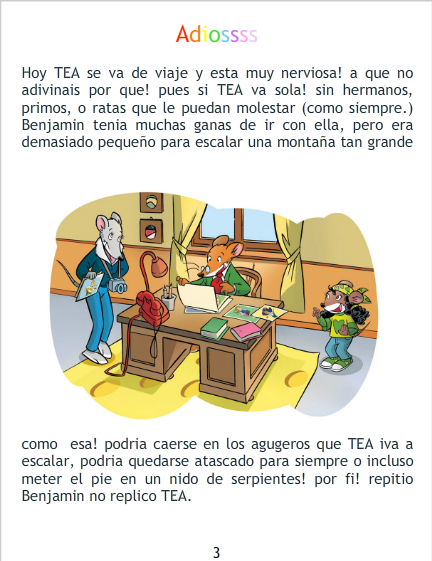 Adiossss

Hoy TEA se va de viaje y esta muy nerviosa! a que no adivinais por que! pues si TEA va sola! sin hermanos, primos, o ratas que le puedan molestar (como siempre.) Benjamin tenia muchas ganas de ir con ella, pero era demasiado pequeño para escalar una montaña tan grande

como esa! podria caerse en los agugeros que TEA iva a escalar, podria quedarse atascado para siempre o incluso meter el pie en un nido de serpientes! por fi! repitio Benjamin no replico TEA.

3